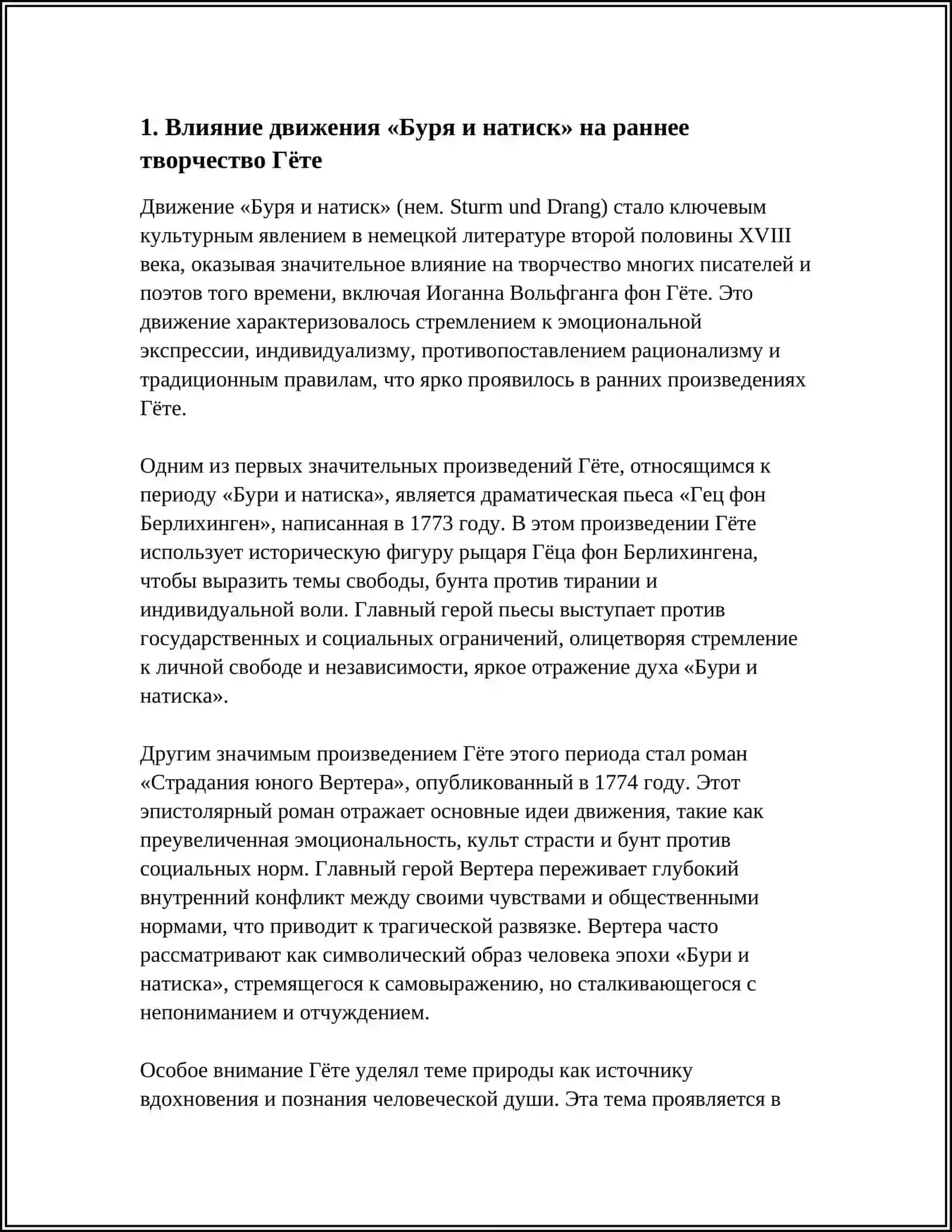 1. Влияние движения «Буря и натиск» на раннее творчество Гёте

Движение «Буря и натиск» (нем. Sturm und Drang) стало ключевым культурным явлением в немецкой литературе второй половины XVIII века, оказывая значительное влияние на творчество многих писателей и поэтов того времени, включая Иоганна Вольфганга фон Гёте. Это движение характеризовалось стремлением к эмоциональной экспрессии, индивидуализму, противопоставлением рационализму и традиционным правилам, что ярко проявилось в ранних произведениях Гёте.

Одним из первых значительных произведений Гёте, относящимся к периоду «Бури и натиска», является драматическая пьеса «Гец фон Берлихинген», написанная в 1773 году. В этом произведении Гёте использует историческую фигуру рыцаря Гёца фон Берлихингена, чтобы выразить темы свободы, бунта против тирании и индивидуальной воли. Главный герой пьесы выступает против государственных и социальных ограничений, олицетворяя стремление к личной свободе и независимости, яркое отражение духа «Бури и натиска».

Другим значимым произведением Гёте этого периода стал роман «Страдания юного Вертера», опубликованный в 1774 году. Этот эпистолярный роман отражает основные идеи движения, такие как преувеличенная эмоциональность, культ страсти и бунт против социальных норм. Главный герой Вертера переживает глубокий внутренний конфликт между своими чувствами и общественными нормами, что приводит к трагической развязке. Вертера часто рассматривают как символический образ человека эпохи «Бури и натиска», стремящегося к самовыражению, но сталкивающегося с непониманием и отчуждением.

Особое внимание Гёте уделял теме природы как источнику вдохновения и познания человеческой души. Эта тема проявляется в